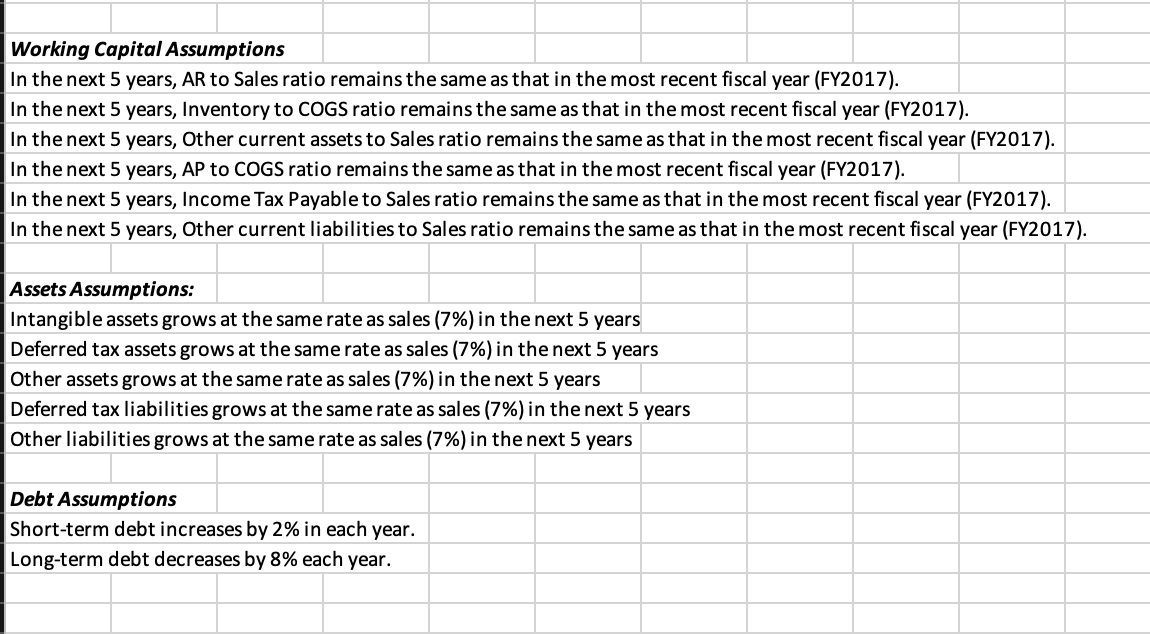 Working Capital Assumptions
In the next 5 years, AR to Sales ratio remains the same as that in the most recent fiscal year (FY2017).
In the next 5 years, Inventory to COGS ratio remains the same as that in the most recent fiscal year (FY2017).
In the next 5 years, Other current assets to Sales ratio remains the same as that in the most recent fiscal year (FY2017).
In the next 5 years, AP to COGS ratio remains the same as that in the most recent fiscal year (FY2017).
In the next 5 years, Income Tax Payable to Sales ratio remains the same as that in the most recent fiscal year (FY2017).
In the next 5 years, Other current liabilities to Sales ratio remains the same as that in the most recent fiscal year (FY2017).

Assets Assumptions:
Intangible assets grows at the same rate as sales (7%) in the next 5 years
Deferred tax assets grows at the same rate as sales (7%) in the next 5 years
Other assets grows at the same rate as sales (7%) in the next 5 years
Deferred tax liabilities grows at the same rate as sales (7%) in the next 5 years
Other liabilities grows at the same rate as sales (7%) in the next 5 years

Debt Assumptions
Short-term debt increases by 2% in each year.
Long-term debt decreases by 8% each year.